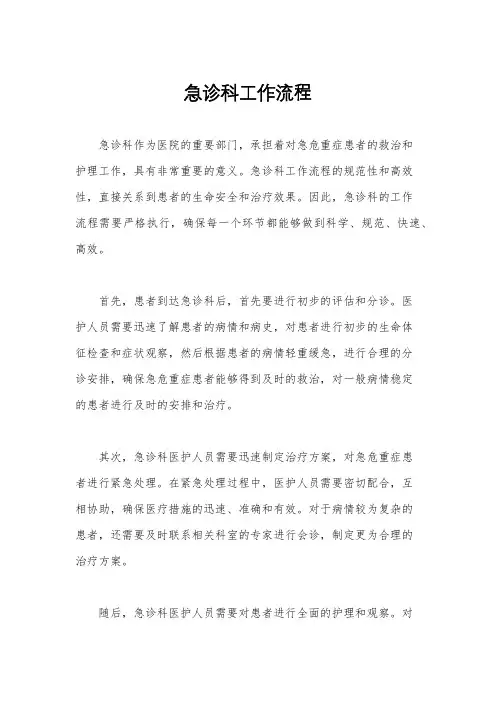 急诊科工作流程

急诊科作为医院的重要部门，承担着对急危重症患者的救治和护理工作，具有非常重要的意义。急诊科工作流程的规范性和高效性，直接关系到患者的生命安全和治疗效果。因此，急诊科的工作流程需要严格执行，确保每一个环节都能够做到科学、规范、快速、高效。

首先，患者到达急诊科后，首先要进行初步的评估和分诊。医护人员需要迅速了解患者的病情和病史，对患者进行初步的生命体征检查和症状观察，然后根据患者的病情轻重缓急，进行合理的分诊安排，确保急危重症患者能够得到及时的救治，对一般病情稳定的患者进行及时的安排和治疗。

其次，急诊科医护人员需要迅速制定治疗方案，对急危重症患者进行紧急处理。在紧急处理过程中，医护人员需要密切配合，互相协助，确保医疗措施的迅速、准确和有效。对于病情较为复杂的患者，还需要及时联系相关科室的专家进行会诊，制定更为合理的治疗方案。

随后，急诊科医护人员需要对患者进行全面的护理和观察。对